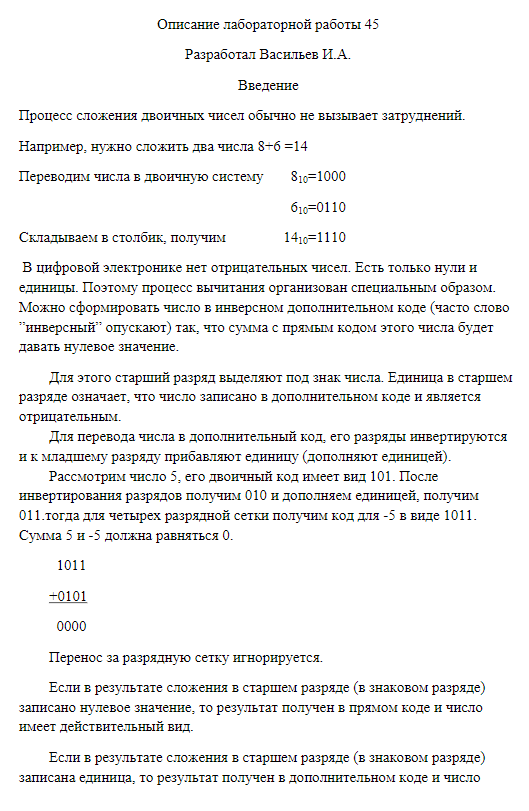 Описание лабораторной работы 45

Разработал Васильев И.А.

Введение

Процесс сложения двоичных чисел обычно не вызывает затруднений.

Например, нужно сложить два числа 8+6 =14

Переводим числа в двоичную систему $8_{10}$=1000

$6_{10}$=0110

Складываем в столбик, получим $14_{10}$=1110

В цифровой электронике нет отрицательных чисел. Есть только нули и единицы. Поэтому процесс вычитания организован специальным образом. Можно сформировать число в инверсном дополнительном коде (часто слово "инверсный" опускают) так, что сумма с прямым кодом этого числа будет давать нулевое значение.

Для этого старший разряд выделяют под знак числа. Единица в старшем разряде означает, что число записано в дополнительном коде и является отрицательным.

Для перевода числа в дополнительный код, его разряды инвертируются и к младшему разряду прибавляют единицу (дополняют единицей).

Рассмотрим число 5, его двоичный код имеет вид 101. После инвертирования разрядов получим 010 и дополняем единицей, получим 011.тогда для четырех разрядной сетки получим код для -5 в виде 1011. Сумма 5 и -5 должна равняться 0.

1011

+0101

0000

Перенос за разрядную сетку игнорируется.

Если в результате сложения в старшем разряде (в знаковом разряде) записано нулевое значение, то результат получен в прямом коде и число имеет действительный вид.

Если в результате сложения в старшем разряде (в знаковом разряде) записана единица, то результат получен в дополнительном коде и число